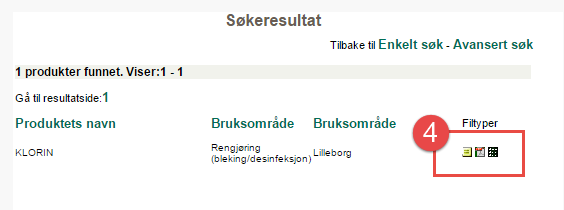 Søkeresultat

Tilbake til Enkelt søk - Avansert søk

1 produkter funnet. Viser:1 - 1

Gå til resultatside:1

| Produktets navn | Bruksområde | Bruksområde | Filtyper |
|---|---|---|---|
| KLORIN | Rengjøring (bleking/desinfeksjon) | Lilleborg | |

4